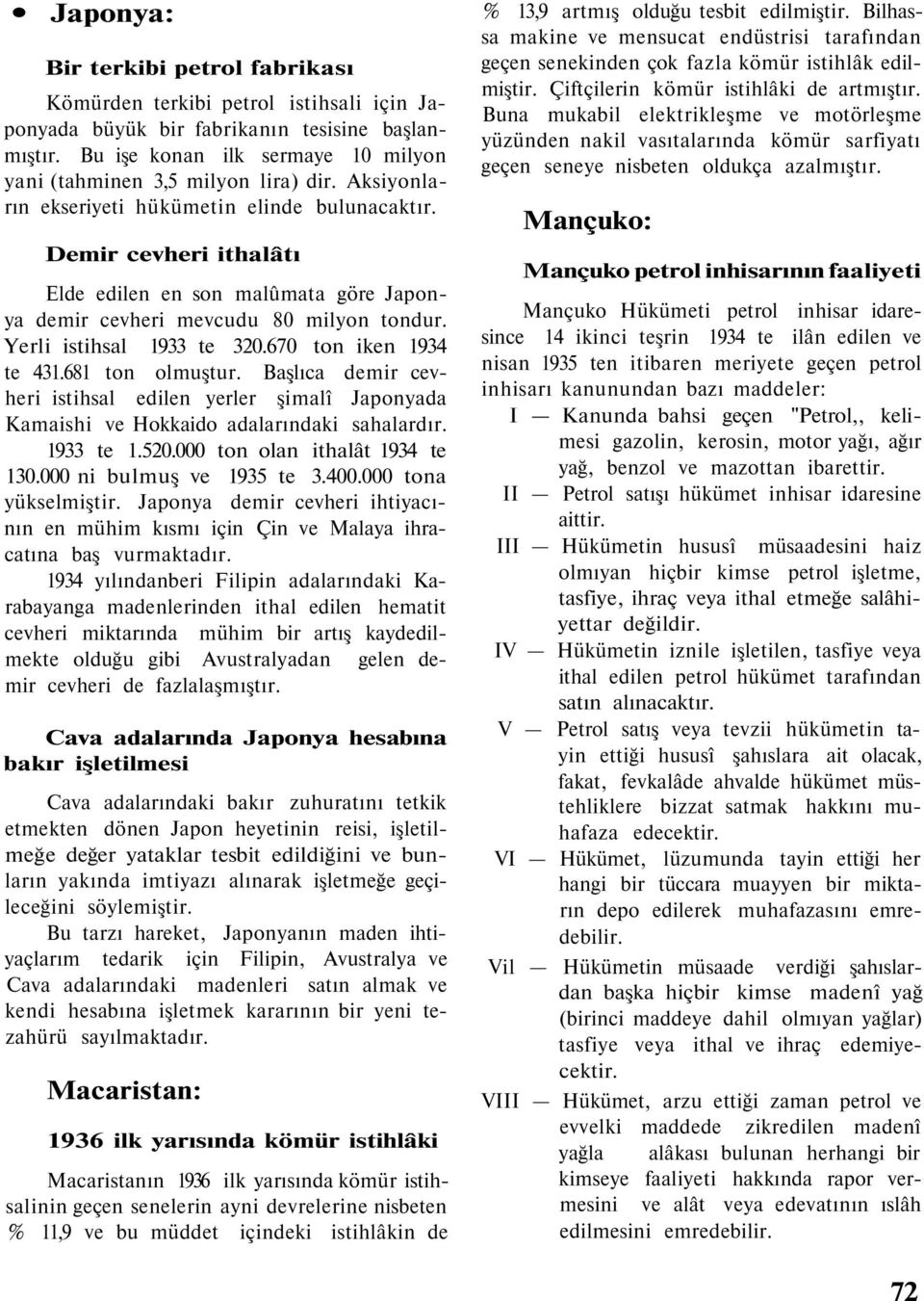 • Japonya:

Bir terkibi petrol fabrikası

Kömürden terkibi petrol istihsali için Japonyada büyük bir fabrikanın tesisine başlanmıştır. Bu işe konan ilk sermaye 10 milyon yani (tahminen 3,5 milyon lira) dir. Aksiyonların ekseriyeti hükümetin elinde bulunacaktır.

Demir cevheri ithalâtı

Elde edilen en son malûmata göre Japonya demir cevheri mevcudu 80 milyon tondur. Yerli istihsal 1933 te 320.670 ton iken 1934 te 431.681 ton olmuştur. Başlıca demir cevheri istihsal edilen yerler şimalî Japonyada Kamaishi ve Hokkaido adalarındaki sahalardır. 1933 te 1.520.000 ton olan ithalât 1934 te 130.000 ni bulmuş ve 1935 te 3.400.000 tona yükselmiştir. Japonya demir cevheri ihtiyacının en mühim kısmı için Çin ve Malaya ihracatına baş vurmaktadır.

1934 yılındanberi Filipin adalarındaki Karabayanga madenlerinden ithal edilen hematit cevheri miktarında mühim bir artış kaydedilmekte olduğu gibi Avustralyadan gelen demir cevheri de fazlalaşmıştır.

Cava adalarında Japonya hesabına bakır işletilmesi

Cava adalarındaki bakır zuhuratını tetkik etmekten dönen Japon heyetinin reisi, işletilmeğe değer yataklar tesbit edildiğini ve bunların yakında imtiyazı alınarak işletmeğe geçileceğini söylemiştir.

Bu tarzı hareket, Japonyanın maden ihtiyaçlarım tedarik için Filipin, Avustralya ve Cava adalarındaki madenleri satın almak ve kendi hesabına işletmek kararının bir yeni tezahürü sayılmaktadır.

Macaristan:

1936 ilk yarısında kömür istihlâki

Macaristanın 1936 ilk yarısında kömür istihsalinin geçen senelerin ayni devrelerine nisbeten % 11,9 ve bu müddet içindeki istihlâkin de % 13,9 artmış olduğu tesbit edilmiştir. Bilhassa makine ve mensucat endüstrisi tarafından geçen senekinden çok fazla kömür istihlâk edilmiştir. Çiftçilerin kömür istihlâki de artmıştır. Buna mukabil elektrikleşme ve motörleşme yüzünden nakil vasıtalarında kömür sarfiyatı geçen seneye nisbeten oldukça azalmıştır.

Mançuko:

Mançuko petrol inhisarının faaliyeti

Mançuko Hükümeti petrol inhisar idaresince 14 ikinci teşrin 1934 te ilân edilen ve nisan 1935 ten itibaren meriyete geçen petrol inhisarı kanunundan bazı maddeler:

I — Kanunda bahsi geçen "Petrol,, kelimesi gazolin, kerosin, motor yağı, ağır yağ, benzol ve mazottan ibarettir.

II — Petrol satışı hükümet inhisar idaresine aittir.

III — Hükümetin hususî müsaadesini haiz olmıyan hiçbir kimse petrol işletme, tasfiye, ihraç veya ithal etmeğe salâhiyettar değildir.

IV — Hükümetin iznile işletilen, tasfiye veya ithal edilen petrol hükümet tarafından satın alınacaktır.

V — Petrol satış veya tevzii hükümetin tayin ettiği hususî şahıslara ait olacak, fakat, fevkalâde ahvalde hükümet müstehliklere bizzat satmak hakkını muhafaza edecektir.

VI — Hükümet, lüzumunda tayin ettiği her hangi bir tüccara muayyen bir miktarın depo edilerek muhafazasını emredebilir.

Vil — Hükümetin müsaade verdiği şahıslardan başka hiçbir kimse madenî yağ (birinci maddeye dahil olmıyan yağlar) tasfiye veya ithal ve ihraç edemiyecektir.

VIII — Hükümet, arzu ettiği zaman petrol ve evvelki maddede zikredilen madenî yağla alâkası bulunan herhangi bir kimseye faaliyeti hakkında rapor vermesini ve alât veya edevatının ıslâh edilmesini emredebilir.

72